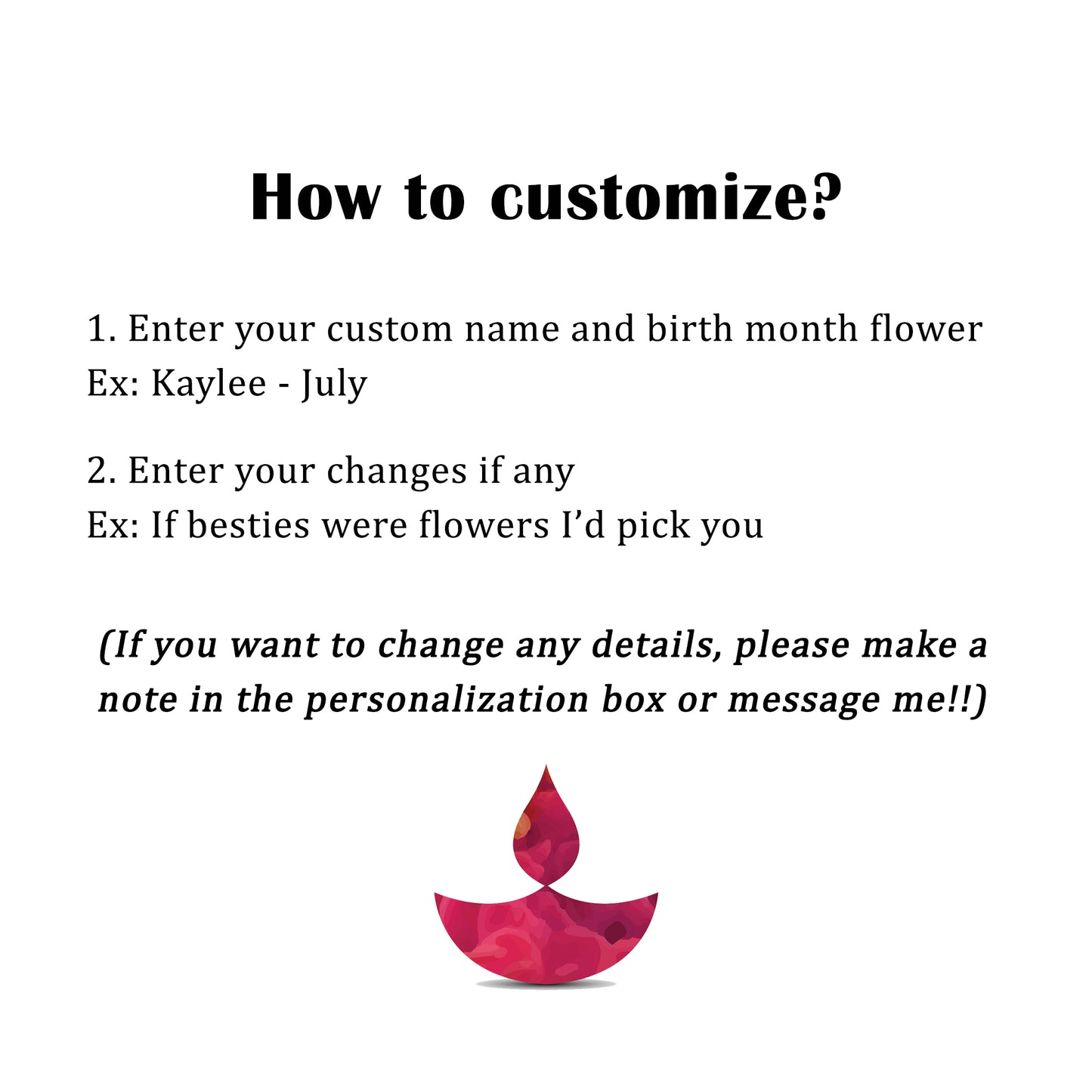 How to customize?

1. Enter your custom name and birth month flower
Ex: Kaylee - July

2. Enter your changes if any
Ex: If besties were flowers I'd pick you

(If you want to change any details, please make a note in the personalization box or message me!!)